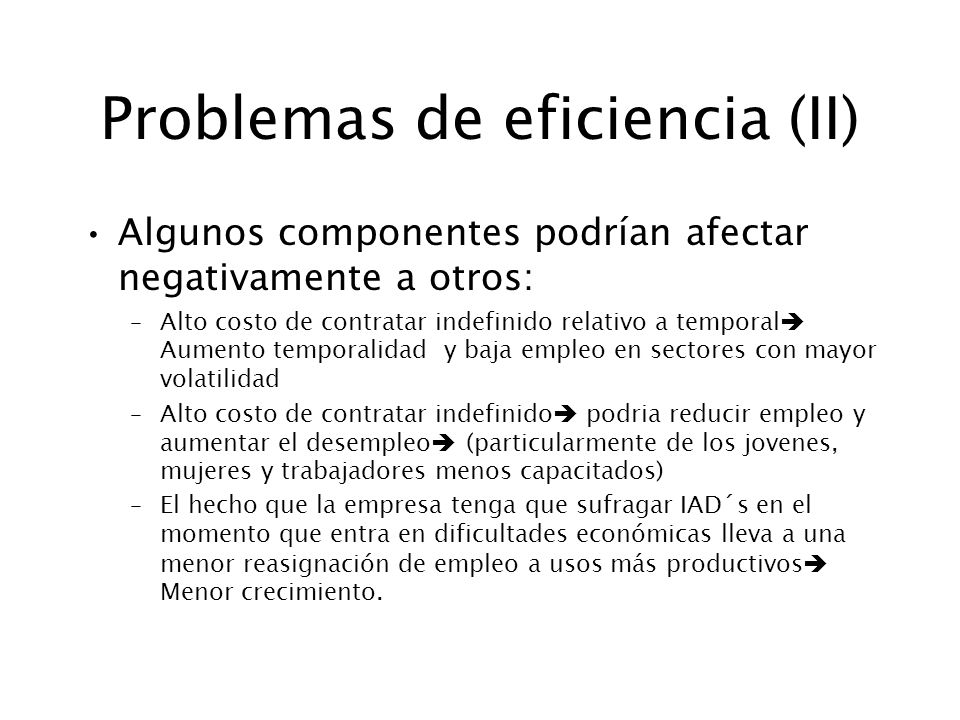 Problemas de eficiencia (II)

• Algunos componentes podrían afectar negativamente a otros:
– Alto costo de contratar indefinido relativo a temporal➔ Aumento temporalidad y baja empleo en sectores con mayor volatilidad
– Alto costo de contratar indefinido➔ podria reducir empleo y aumentar el desempleo➔ (particularmente de los jovenes, mujeres y trabajadores menos capacitados)
– El hecho que la empresa tenga que sufragar IAD´s en el momento que entra en dificultades económicas lleva a una menor reasignación de empleo a usos más productivos➔ Menor crecimiento.